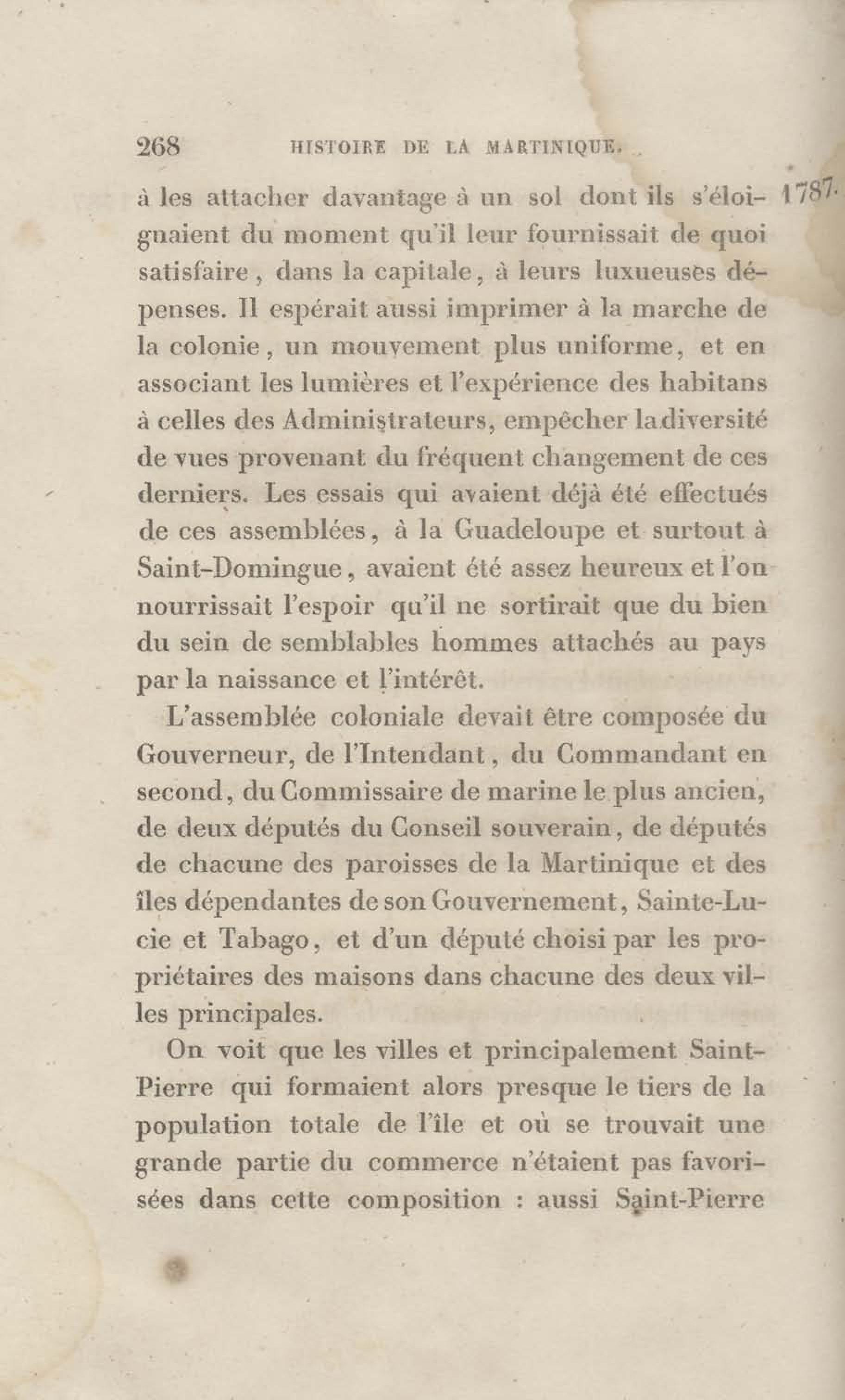 268 HISTOIRE DE LA MARTINIQUE.

1787.

à les attacher davantage à un sol dont ils s'éloignaient du moment qu'il leur fournissait de quoi satisfaire, dans la capitale, à leurs luxueuses dépenses. Il espérait aussi imprimer à la marche de la colonie, un mouvement plus uniforme, et en associant les lumières et l'expérience des habitans à celles des Administrateurs, empêcher la diversité de vues provenant du fréquent changement de ces derniers. Les essais qui avaient déjà été effectués de ces assemblées, à la Guadeloupe et surtout à Saint-Domingue, avaient été assez heureux et l'on nourrissait l'espoir qu'il ne sortirait que du bien du sein de semblables hommes attachés au pays par la naissance et l'intérêt.

L'assemblée coloniale devait être composée du Gouverneur, de l'Intendant, du Commandant en second, du Commissaire de marine le plus ancien, de deux députés du Conseil souverain, de députés de chacune des paroisses de la Martinique et des îles dépendantes de son Gouvernement, Sainte-Lucie et Tabago, et d'un député choisi par les propriétaires des maisons dans chacune des deux villes principales.

On voit que les villes et principalement Saint-Pierre qui formaient alors presque le tiers de la population totale de l'île et où se trouvait une grande partie du commerce n'étaient pas favorisées dans cette composition : aussi Saint-Pierre